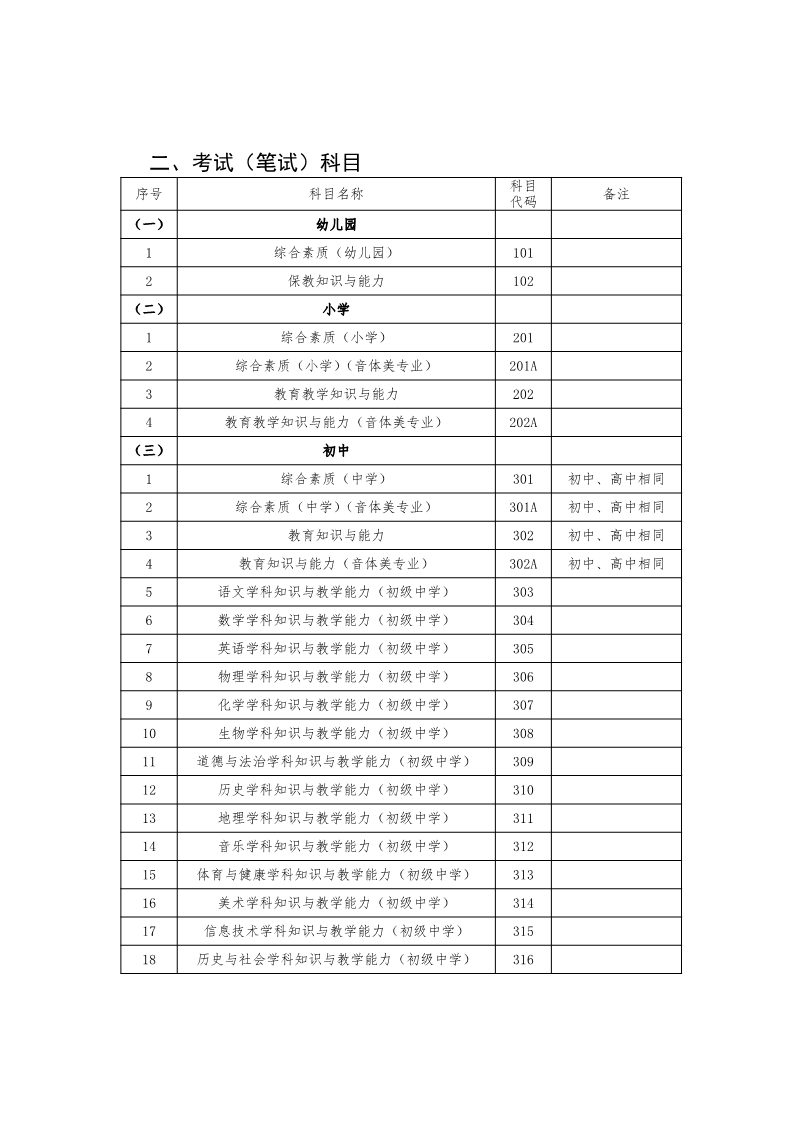 二、考试（笔试）科目

| 序号 | 科目名称 | 科目代码 | 备注 |
|---|---|---|---|
| （一） | 幼儿园 | | |
| 1 | 综合素质（幼儿园） | 101 | |
| 2 | 保教知识与能力 | 102 | |
| （二） | 小学 | | |
| 1 | 综合素质（小学） | 201 | |
| 2 | 综合素质（小学）（音体美专业） | 201A | |
| 3 | 教育教学知识与能力 | 202 | |
| 4 | 教育教学知识与能力（音体美专业） | 202A | |
| （三） | 初中 | | |
| 1 | 综合素质（中学） | 301 | 初中、高中相同 |
| 2 | 综合素质（中学）（音体美专业） | 301A | 初中、高中相同 |
| 3 | 教育知识与能力 | 302 | 初中、高中相同 |
| 4 | 教育知识与能力（音体美专业） | 302A | 初中、高中相同 |
| 5 | 语文学科知识与教学能力（初级中学） | 303 | |
| 6 | 数学学科知识与教学能力（初级中学） | 304 | |
| 7 | 英语学科知识与教学能力（初级中学） | 305 | |
| 8 | 物理学科知识与教学能力（初级中学） | 306 | |
| 9 | 化学学科知识与教学能力（初级中学） | 307 | |
| 10 | 生物学科知识与教学能力（初级中学） | 308 | |
| 11 | 道德与法治学科知识与教学能力（初级中学） | 309 | |
| 12 | 历史学科知识与教学能力（初级中学） | 310 | |
| 13 | 地理学科知识与教学能力（初级中学） | 311 | |
| 14 | 音乐学科知识与教学能力（初级中学） | 312 | |
| 15 | 体育与健康学科知识与教学能力（初级中学） | 313 | |
| 16 | 美术学科知识与教学能力（初级中学） | 314 | |
| 17 | 信息技术学科知识与教学能力（初级中学） | 315 | |
| 18 | 历史与社会学科知识与教学能力（初级中学） | 316 | |